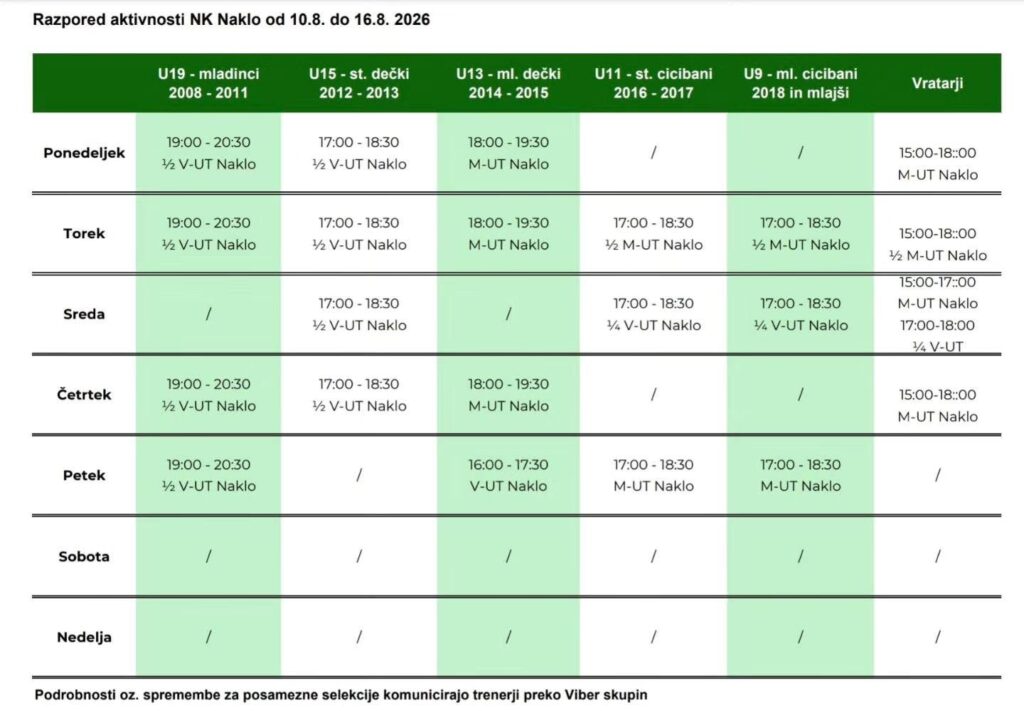 Razpored aktivnosti NK Naklo od 10.8. do 16.8. 2026

| | U19 - mladinci 2008 - 2011 | U15 - st. dečki 2012 - 2013 | U13 - ml. dečki 2014 - 2015 | U11 - st. cicibani 2016 - 2017 | U9 - ml. cicibani 2018 in mlajši | Vratarji |
|---|---|---|---|---|---|---|
| Ponedeljek | 19:00 - 20:30 ½ V-UT Naklo | 17:00 - 18:30 ½ V-UT Naklo | 18:00 - 19:30 M-UT Naklo | / | / | 15:00-18::00 M-UT Naklo |
| Torek | 19:00 - 20:30 ½ V-UT Naklo | 17:00 - 18:30 ½ V-UT Naklo | 18:00 - 19:30 M-UT Naklo | 17:00 - 18:30 ½ M-UT Naklo | 17:00 - 18:30 ½ M-UT Naklo | 15:00-18::00 ½ M-UT Naklo |
| Sreda | / | 17:00 - 18:30 ½ V-UT Naklo | / | 17:00 - 18:30 ¼ V-UT Naklo | 17:00 - 18:30 ¼ V-UT Naklo | 15:00-17::00 M-UT Naklo 17:00-18:00 ¼ V-UT |
| Četrtek | 19:00 - 20:30 ½ V-UT Naklo | 17:00 - 18:30 ½ V-UT Naklo | 18:00 - 19:30 M-UT Naklo | / | / | 15:00-18::00 M-UT Naklo |
| Petek | 19:00 - 20:30 ½ V-UT Naklo | / | 16:00 - 17:30 V-UT Naklo | 17:00 - 18:30 M-UT Naklo | 17:00 - 18:30 M-UT Naklo | / |
| Sobota | / | / | / | / | / | / |
| Nedelja | / | / | / | / | / | / |

Podrobnosti oz. spremembe za posamezne selekcije komunicirajo trenerji preko Viber skupin